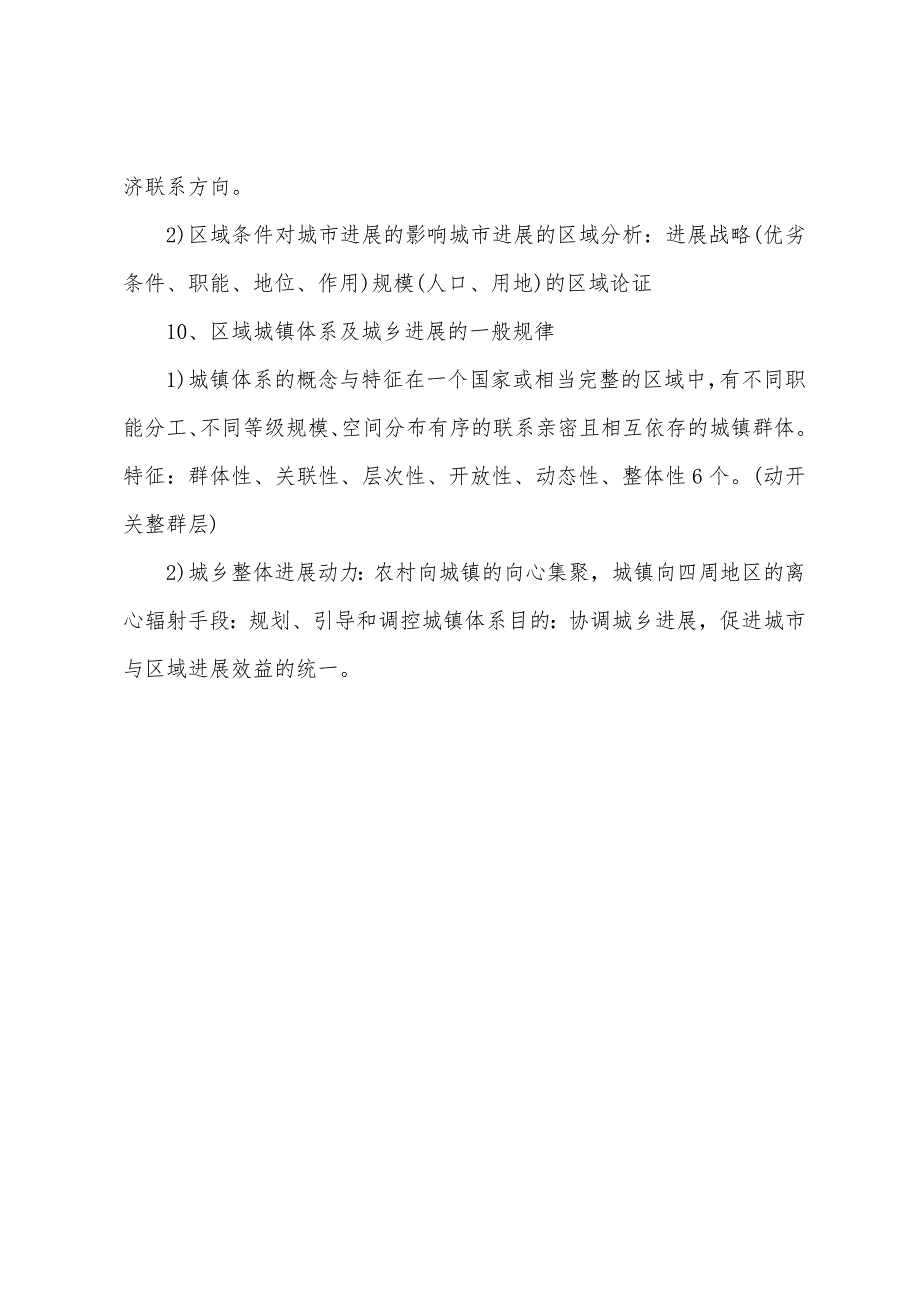 济联系方向。

2)区域条件对城市进展的影响城市进展的区域分析：进展战略(优劣条件、职能、地位、作用)规模(人口、用地)的区域论证

10、区域城镇体系及城乡进展的一般规律

1)城镇体系的概念与特征在一个国家或相当完整的区域中，有不同职能分工、不同等级规模、空间分布有序的联系亲密且相互依存的城镇群体。特征：群体性、关联性、层次性、开放性、动态性、整体性6个。(动开关整群层)

2)城乡整体进展动力：农村向城镇的向心集聚，城镇向四周地区的离心辐射手段：规划、引导和调控城镇体系目的：协调城乡进展，促进城市与区域进展效益的统一。